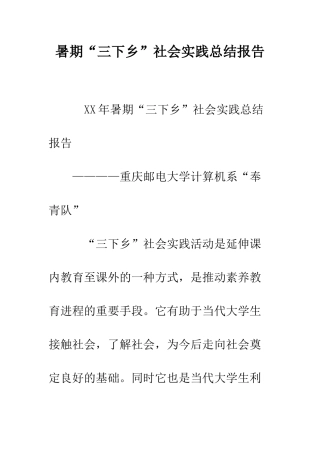 暑期“三下乡”社会实践总结报告

XX年暑期“三下乡”社会实践总结报告

————重庆邮电大学计算机系“奉青队”

“三下乡”社会实践活动是延伸课内教育至课外的一种方式，是推动素养教育进程的重要手段。它有助于当代大学生接触社会，了解社会，为今后走向社会奠定良好的基础。同时它也是当代大学生利